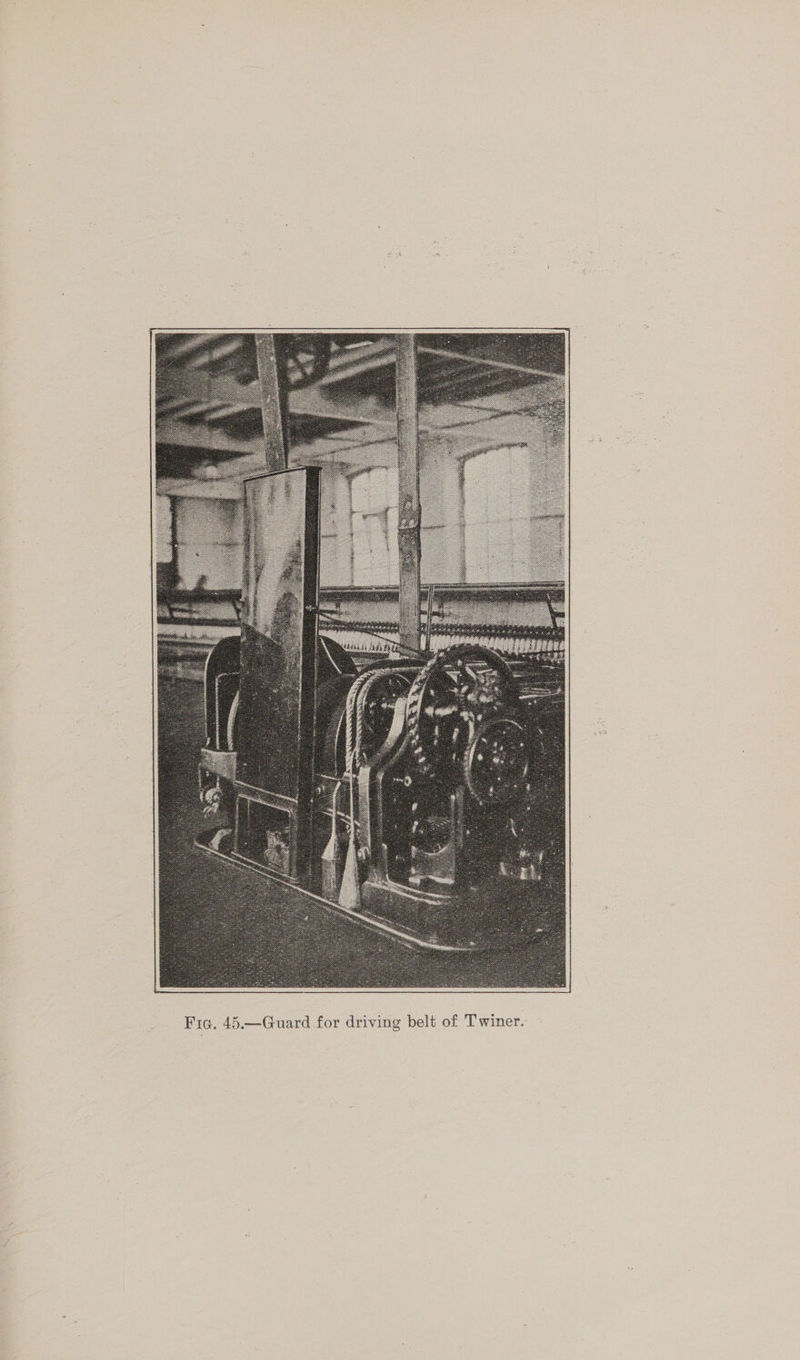 Fig. 45.—Guard for driving belt of Twiner.